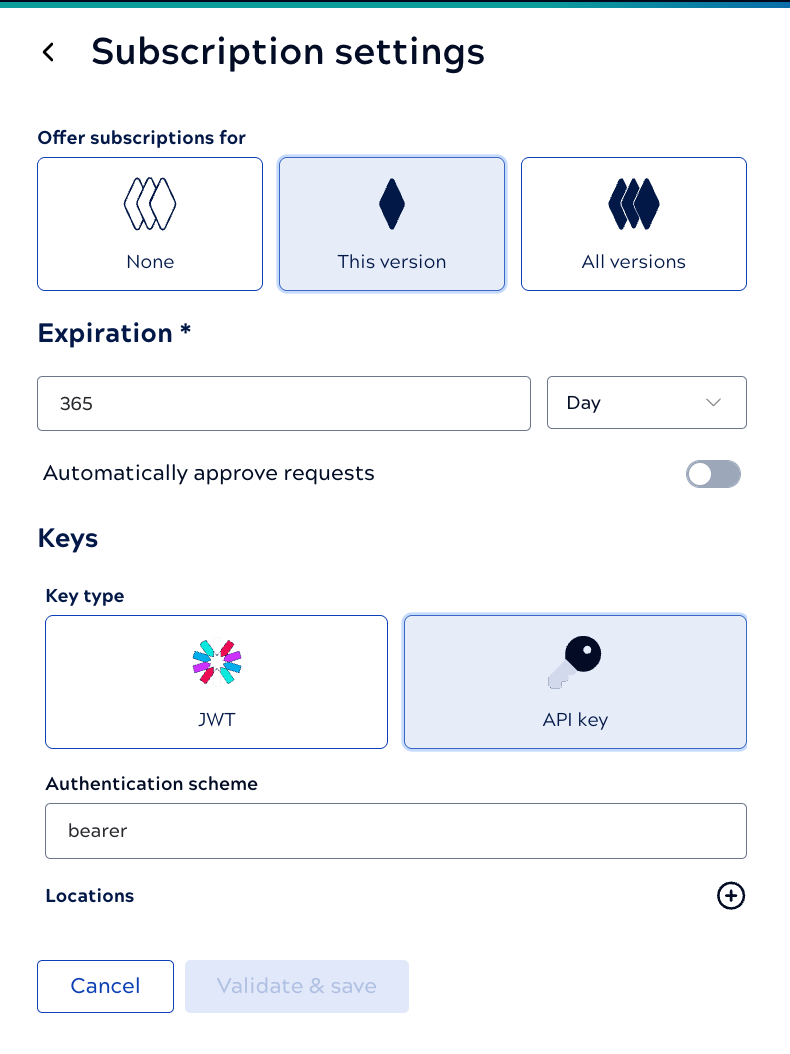 Subscription settings

Offer subscriptions for

None

This version

All versions

Expiration *

365

Day

Automatically approve requests

Keys

Key type

JWT

API key

Authentication scheme

bearer

Locations

Cancel

Validate & save